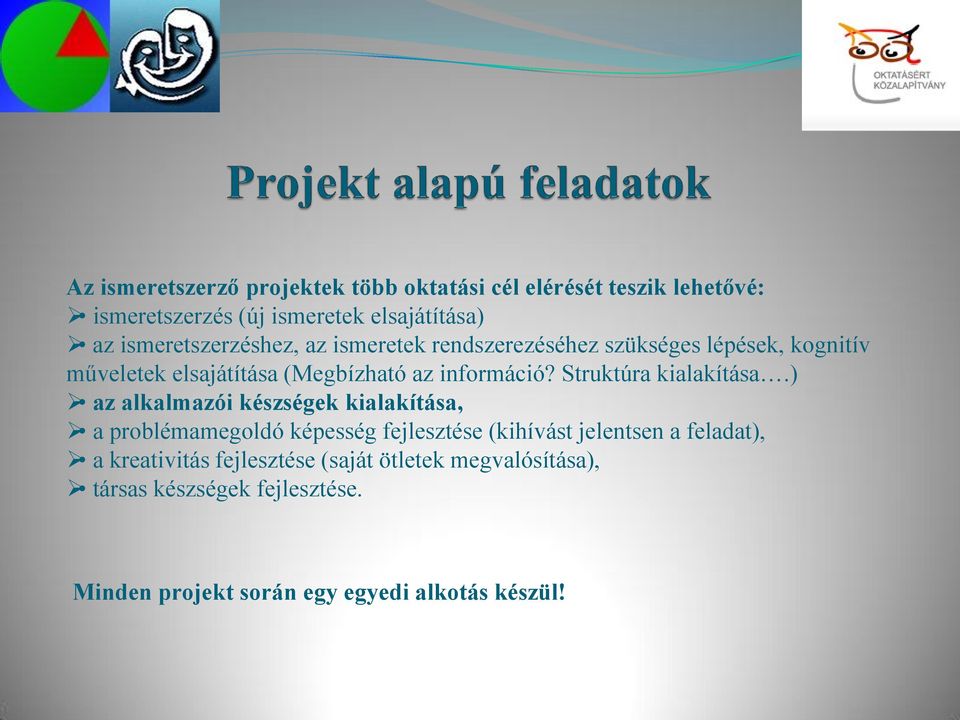 OKTATÁSÉRT KÖZALAPÍTVÁNY

Projekt alapú feladatok

Az ismeretszerző projektek több oktatási cél elérését teszik lehetővé:
➢ ismeretszerzés (új ismeretek elsajátítása)
➢ az ismeretszerzéshez, az ismeretek rendszerezéséhez szükséges lépések, kognitív műveletek elsajátítása (Megbízható az információ? Struktúra kialakítása….)
➢ az alkalmazói készségek kialakítása,
➢ a problémamegoldó képesség fejlesztése (kihívást jelentsen a feladat),
➢ a kreativitás fejlesztése (saját ötletek megvalósítása),
➢ társas készségek fejlesztése.

Minden projekt során egy egyedi alkotás készül!